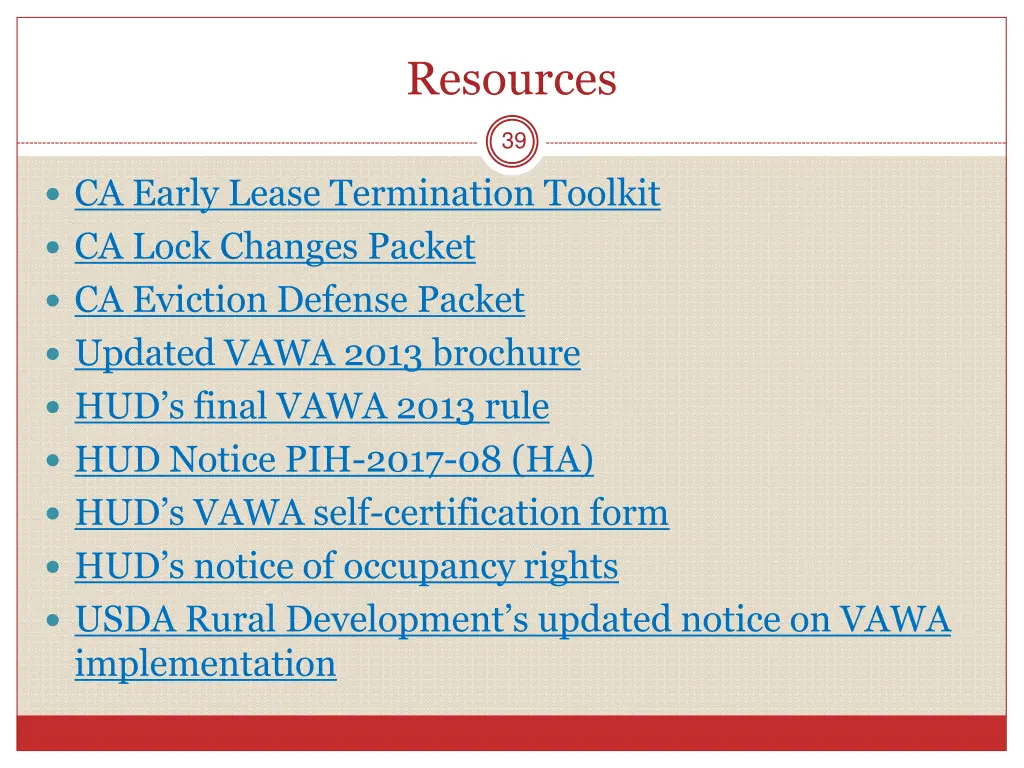 Resources

39

- CA Early Lease Termination Toolkit
- CA Lock Changes Packet
- CA Eviction Defense Packet
- Updated VAWA 2013 brochure
- HUD’s final VAWA 2013 rule
- HUD Notice PIH-2017-08 (HA)
- HUD’s VAWA self-certification form
- HUD’s notice of occupancy rights
- USDA Rural Development’s updated notice on VAWA implementation